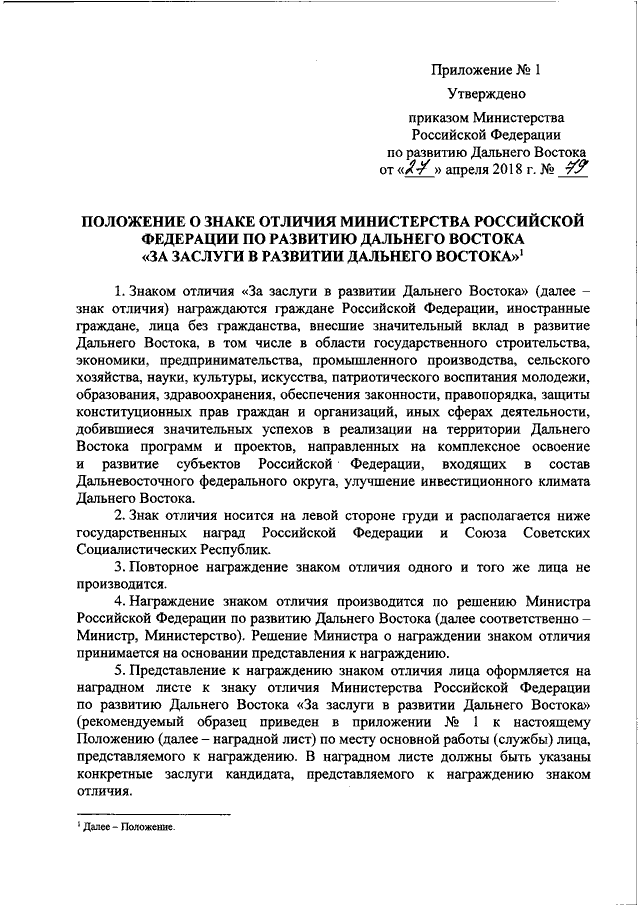 Приложение № 1

Утверждено

приказом Министерства Российской Федерации по развитию Дальнего Востока от «27» апреля 2018 г. № 79

ПОЛОЖЕНИЕ О ЗНАКЕ ОТЛИЧИЯ МИНИСТЕРСТВА РОССИЙСКОЙ ФЕДЕРАЦИИ ПО РАЗВИТИЮ ДАЛЬНЕГО ВОСТОКА «ЗА ЗАСЛУГИ В РАЗВИТИИ ДАЛЬНЕГО ВОСТОКА»$^1$

1. Знаком отличия «За заслуги в развитии Дальнего Востока» (далее – знак отличия) награждаются граждане Российской Федерации, иностранные граждане, лица без гражданства, внесшие значительный вклад в развитие Дальнего Востока, в том числе в области государственного строительства, экономики, предпринимательства, промышленного производства, сельского хозяйства, науки, культуры, искусства, патриотического воспитания молодежи, образования, здравоохранения, обеспечения законности, правопорядка, защиты конституционных прав граждан и организаций, иных сферах деятельности, добившиеся значительных успехов в реализации на территории Дальнего Востока программ и проектов, направленных на комплексное освоение и развитие субъектов Российской Федерации, входящих в состав Дальневосточного федерального округа, улучшение инвестиционного климата Дальнего Востока.

2. Знак отличия носится на левой стороне груди и располагается ниже государственных наград Российской Федерации и Союза Советских Социалистических Республик.

3. Повторное награждение знаком отличия одного и того же лица не производится.

4. Награждение знаком отличия производится по решению Министра Российской Федерации по развитию Дальнего Востока (далее соответственно – Министр, Министерство). Решение Министра о награждении знаком отличия принимается на основании представления к награждению.

5. Представление к награждению знаком отличия лица оформляется на наградном листе к знаку отличия Министерства Российской Федерации по развитию Дальнего Востока «За заслуги в развитии Дальнего Востока» (рекомендуемый образец приведен в приложении № 1 к настоящему Положению (далее – наградной лист) по месту основной работы (службы) лица, представляемого к награждению. В наградном листе должны быть указаны конкретные заслуги кандидата, представляемого к награждению знаком отличия.

$^1$ Далее – Положение.